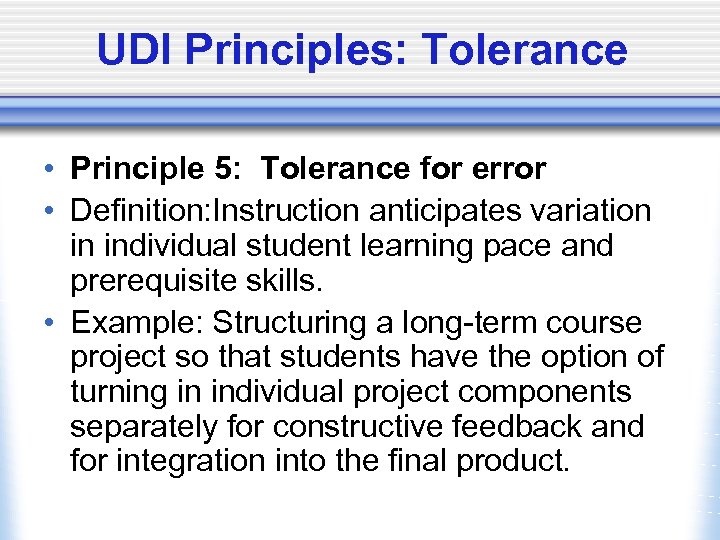 UDI Principles: Tolerance

• Principle 5: Tolerance for error
• Definition:Instruction anticipates variation in individual student learning pace and prerequisite skills.
• Example: Structuring a long-term course project so that students have the option of turning in individual project components separately for constructive feedback and for integration into the final product.